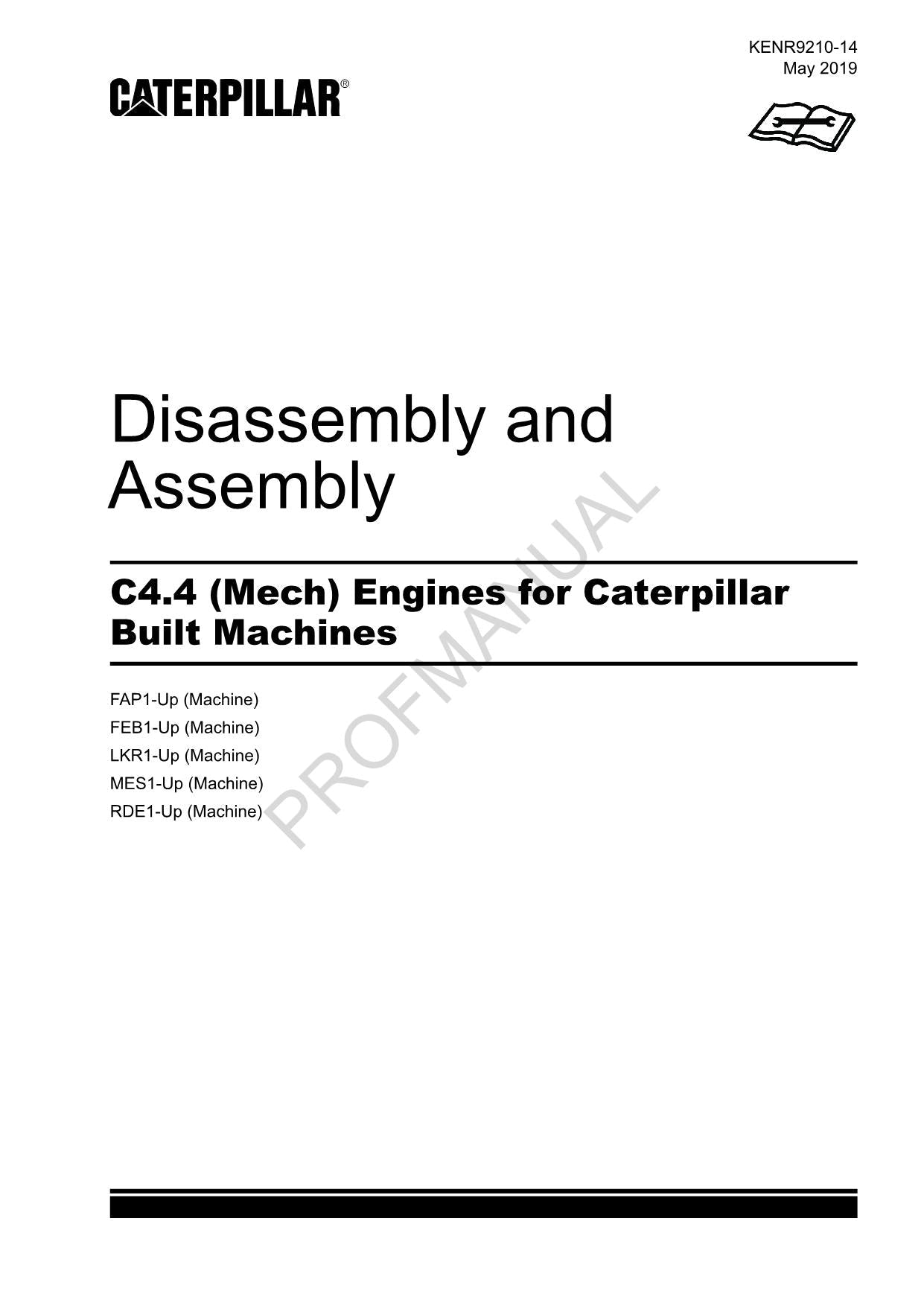 KENR9210-14
May 2019

CATERPILLAR®

Disassembly and Assembly

C4.4 (Mech) Engines for Caterpillar Built Machines

FAP1-Up (Machine)
FEB1-Up (Machine)
LKR1-Up (Machine)
MES1-Up (Machine)
RDE1-Up (Machine)

PROFMANUAL